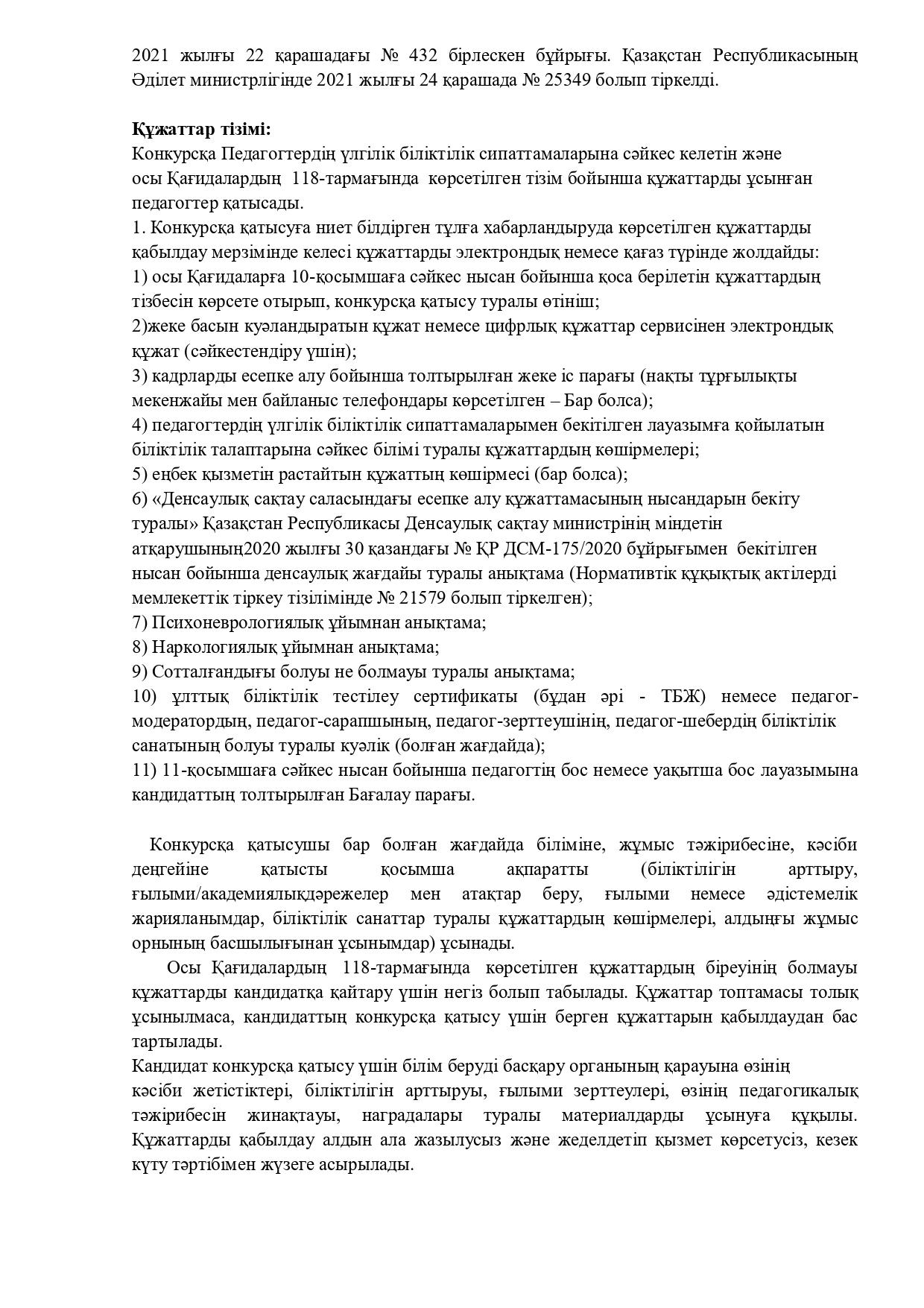 2021 жылғы 22 қарашадағы № 432 бірлескен бұйрығы. Қазақстан Республикасының Әділет министрлігінде 2021 жылғы 24 қарашада № 25349 болып тіркелді.

Құжаттар тізімі:

Конкурсқа Педагогтердің үлгілік біліктілік сипаттамаларына сәйкес келетін және осы Қағидалардың 118-тармағында көрсетілген тізім бойынша құжаттарды ұсынған педагогтер қатысады.

1. Конкурсқа қатысуға ниет білдірген тұлға хабарландыруда көрсетілген құжаттарды қабылдау мерзімінде келесі құжаттарды электрондық немесе қағаз түрінде жолдайды:
1) осы Қағидаларға 10-қосымшаға сәйкес нысан бойынша қоса берілетін құжаттардың тізбесін көрсете отырып, конкурсқа қатысу туралы өтініш;
2)жеке басын куәландыратын құжат немесе цифрлық құжаттар сервисінен электрондық құжат (сәйкестендіру үшін);
3) кадрларды есепке алу бойынша толтырылған жеке іс парағы (нақты тұрғылықты мекенжайы мен байланыс телефондары көрсетілген – Бар болса);
4) педагогтердің үлгілік біліктілік сипаттамаларымен бекітілген лауазымға қойылатын біліктілік талаптарына сәйкес білімі туралы құжаттардың көшірмелері;
5) еңбек қызметін растайтын құжаттың көшірмесі (бар болса);
6) «Денсаулық сақтау саласындағы есепке алу құжаттамасының нысандарын бекіту туралы» Қазақстан Республикасы Денсаулық сақтау министрінің міндетін атқарушының2020 жылғы 30 қазандағы № ҚР ДСМ-175/2020 бұйрығымен бекітілген нысан бойынша денсаулық жағдайы туралы анықтама (Нормативтік құқықтық актілерді мемлекеттік тіркеу тізілімінде № 21579 болып тіркелген);
7) Психоневрологиялық ұйымнан анықтама;
8) Наркологиялық ұйымнан анықтама;
9) Сотталғандығы болуы не болмауы туралы анықтама;
10) ұлттық біліктілік тестілеу сертификаты (бұдан әрі - ТБЖ) немесе педагог-модератордың, педагог-сарапшының, педагог-зерттеушінің, педагог-шебердің біліктілік санатының болуы туралы куәлік (болған жағдайда);
11) 11-қосымшаға сәйкес нысан бойынша педагогтің бос немесе уақытша бос лауазымына кандидаттың толтырылған Бағалау парағы.

Конкурсқа қатысушы бар болған жағдайда біліміне, жұмыс тәжірибесіне, кәсіби деңгейіне қатысты қосымша ақпаратты (біліктілігін арттыру, ғылыми/академиялықдәрежелер мен атақтар беру, ғылыми немесе әдістемелік жарияланымдар, біліктілік санаттар туралы құжаттардың көшірмелері, алдыңғы жұмыс орнының басшылығынан ұсынымдар) ұсынады.

Осы Қағидалардың 118-тармағында көрсетілген құжаттардың біреуінің болмауы құжаттарды кандидатқа қайтару үшін негіз болып табылады. Құжаттар топтамасы толық ұсынылмаса, кандидаттың конкурсқа қатысу үшін берген құжаттарын қабылдаудан бас тартылады.

Кандидат конкурсқа қатысу үшін білім беруді басқару органының қарауына өзінің кәсіби жетістіктері, біліктілігін арттыруы, ғылыми зерттеулері, өзінің педагогикалық тәжірибесін жинақтауы, наградалары туралы материалдарды ұсынуға құқылы. Құжаттарды қабылдау алдын ала жазылусыз және жеделдетіп қызмет көрсетусіз, кезек күту тәртібімен жүзеге асырылады.